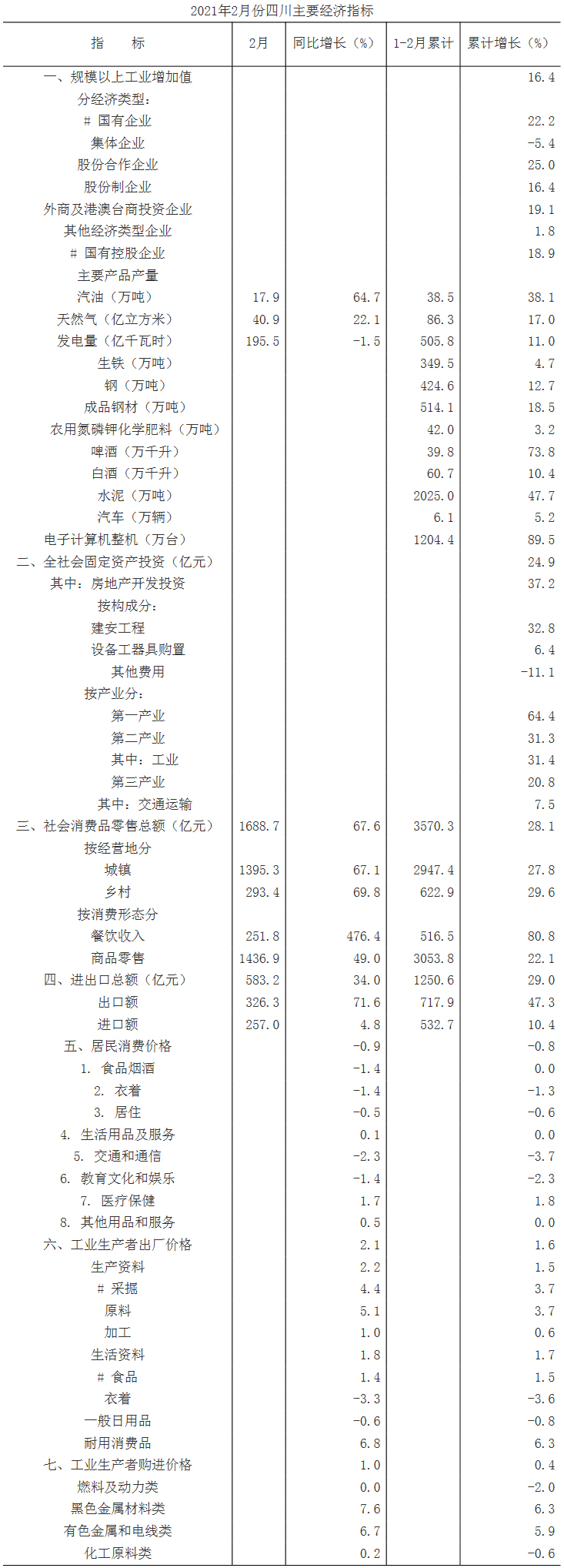 2021年2月份四川主要经济指标

| 指　标 | 2月 | 同比增长（%） | 1-2月累计 | 累计增长（%） |
|---|---|---|---|---|
| 一、规模以上工业增加值 | | | | 16.4 |
| 分经济类型: | | | | |
| # 国有企业 | | | | 22.2 |
| 集体企业 | | | | -5.4 |
| 股份合作企业 | | | | 25.0 |
| 股份制企业 | | | | 16.4 |
| 外商及港澳台商投资企业 | | | | 19.1 |
| 其他经济类型企业 | | | | 1.8 |
| # 国有控股企业 | | | | 18.9 |
| 主要产品产量 | | | | |
| 汽油（万吨） | 17.9 | 64.7 | 38.5 | 38.1 |
| 天然气（亿立方米） | 40.9 | 22.1 | 86.3 | 17.0 |
| 发电量（亿千瓦时） | 195.5 | -1.5 | 505.8 | 11.0 |
| 生铁（万吨） | | | 349.5 | 4.7 |
| 钢（万吨） | | | 424.6 | 12.7 |
| 成品钢材（万吨） | | | 514.1 | 18.5 |
| 农用氮磷钾化学肥料（万吨） | | | 42.0 | 3.2 |
| 啤酒（万千升） | | | 39.8 | 73.8 |
| 白酒（万千升） | | | 60.7 | 10.4 |
| 水泥（万吨） | | | 2025.0 | 47.7 |
| 汽车（万辆） | | | 6.1 | 5.2 |
| 电子计算机整机（万台） | | | 1204.4 | 89.5 |
| 二、全社会固定资产投资（亿元） | | | | 24.9 |
| 其中：房地产开发投资 | | | | 37.2 |
| 按构成分: | | | | |
| 建安工程 | | | | 32.8 |
| 设备工器具购置 | | | | 6.4 |
| 其他费用 | | | | -11.1 |
| 按产业分: | | | | |
| 第一产业 | | | | 64.4 |
| 第二产业 | | | | 31.3 |
| 其中：工业 | | | | 31.4 |
| 第三产业 | | | | 20.8 |
| 其中：交通运输 | | | | 7.5 |
| 三、社会消费品零售总额（亿元） | 1688.7 | 67.6 | 3570.3 | 28.1 |
| 按经营地分 | | | | |
| 城镇 | 1395.3 | 67.1 | 2947.4 | 27.8 |
| 乡村 | 293.4 | 69.8 | 622.9 | 29.6 |
| 按消费形态分 | | | | |
| 餐饮收入 | 251.8 | 476.4 | 516.5 | 80.8 |
| 商品零售 | 1436.9 | 49.0 | 3053.8 | 22.1 |
| 四、进出口总额（亿元） | 583.2 | 34.0 | 1250.6 | 29.0 |
| 出口额 | 326.3 | 71.6 | 717.9 | 47.3 |
| 进口额 | 257.0 | 4.8 | 532.7 | 10.4 |
| 五、居民消费价格 | | -0.9 | | -0.8 |
| 1. 食品烟酒 | | -1.4 | | 0.0 |
| 2. 衣着 | | -1.4 | | -1.3 |
| 3. 居住 | | -0.5 | | -0.6 |
| 4. 生活用品及服务 | | 0.1 | | 0.0 |
| 5. 交通和通信 | | -2.3 | | -3.7 |
| 6. 教育文化和娱乐 | | -1.4 | | -2.3 |
| 7. 医疗保健 | | 1.7 | | 1.8 |
| 8. 其他用品和服务 | | 0.5 | | 0.0 |
| 六、工业生产者出厂价格 | | 2.1 | | 1.6 |
| 生产资料 | | 2.2 | | 1.5 |
| # 采掘 | | 4.4 | | 3.7 |
| 原料 | | 5.1 | | 3.7 |
| 加工 | | 1.0 | | 0.6 |
| 生活资料 | | 1.8 | | 1.7 |
| # 食品 | | 1.4 | | 1.5 |
| 衣着 | | -3.3 | | -3.6 |
| 一般日用品 | | -0.6 | | -0.8 |
| 耐用消费品 | | 6.8 | | 6.3 |
| 七、工业生产者购进价格 | | 1.0 | | 0.4 |
| 燃料及动力类 | | 0.0 | | -2.0 |
| 黑色金属材料类 | | 7.6 | | 6.3 |
| 有色金属和电线类 | | 6.7 | | 5.9 |
| 化工原料类 | | 0.2 | | -0.6 |